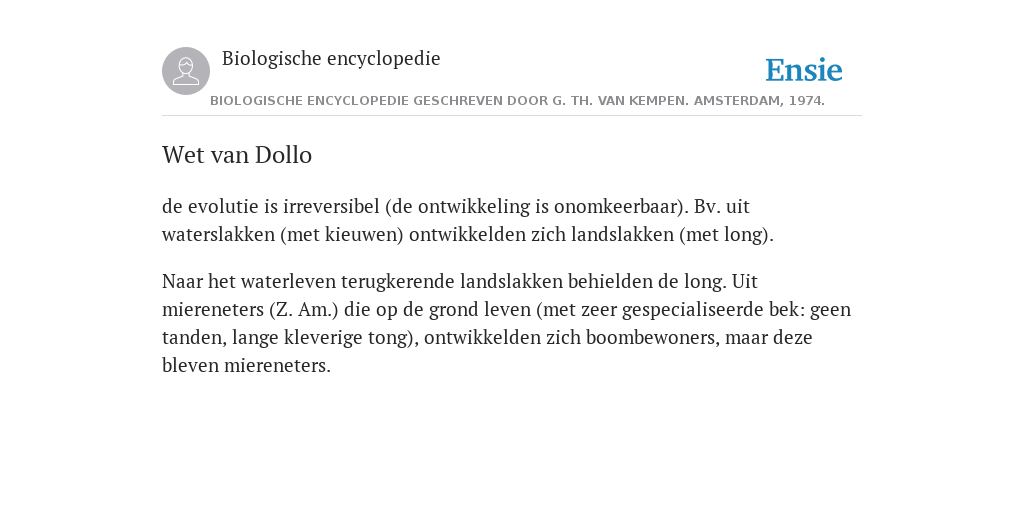 Biologische encyclopedie

Ensie

BIOLOGISCHE ENCYCLOPEDIE GESCHREVEN DOOR G. TH. VAN KEMPEN. AMSTERDAM, 1974.

Wet van Dollo

de evolutie is irreversibel (de ontwikkeling is onomkeerbaar). Bv. uit waterslakken (met kieuwen) ontwikkelden zich landslakken (met long).

Naar het waterleven terugkerende landslakken behielden de long. Uit miereneters (Z. Am.) die op de grond leven (met zeer gespecialiseerde bek: geen tanden, lange kleverige tong), ontwikkelden zich boombewoners, maar deze bleven miereneters.